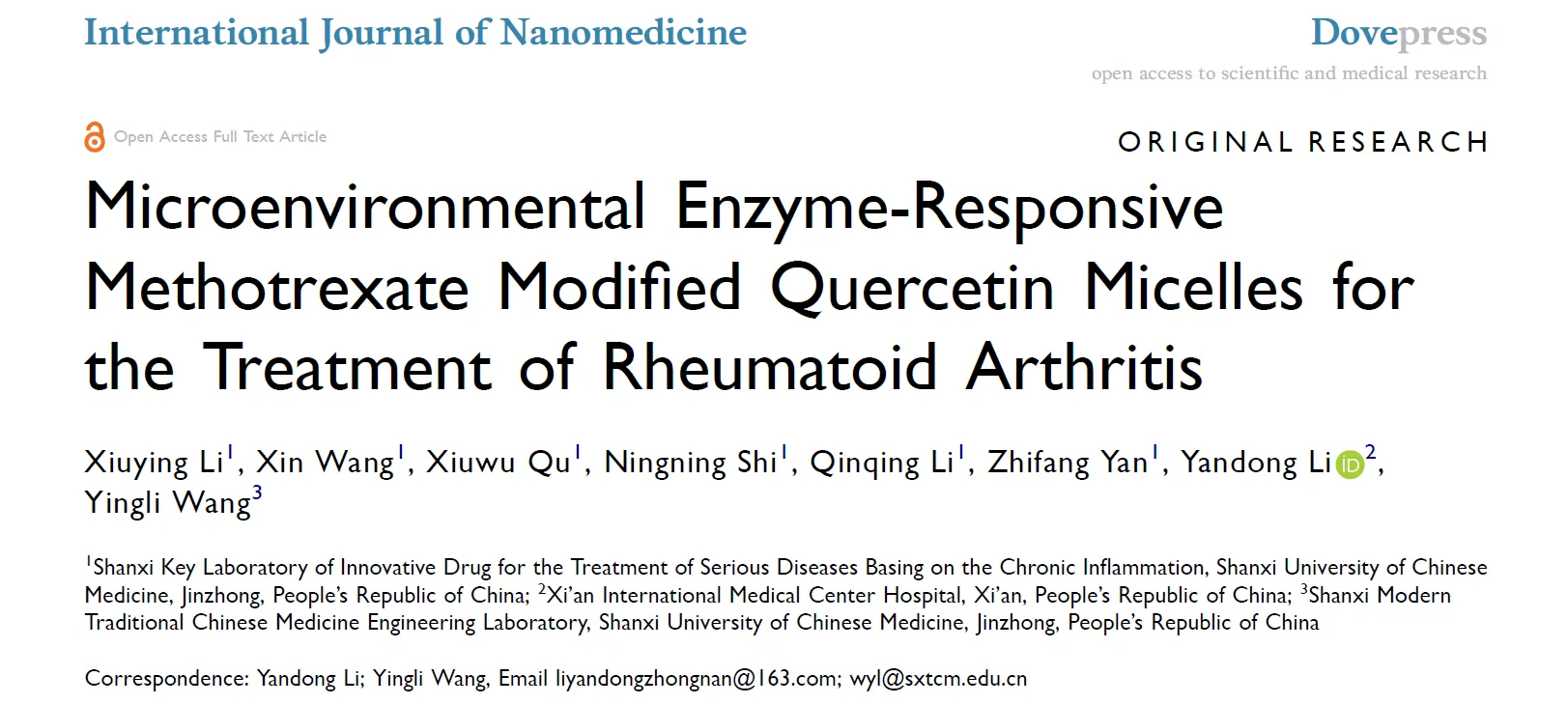 International Journal of Nanomedicine

Dovepress
open access to scientific and medical research

Open Access Full Text Article

ORIGINAL RESEARCH

Microenvironmental Enzyme-Responsive Methotrexate Modified Quercetin Micelles for the Treatment of Rheumatoid Arthritis

Xiuying Li$^1$, Xin Wang$^1$, Xiuwu Qu$^1$, Ningning Shi$^1$, Qinqing Li$^1$, Zhifang Yan$^1$, Yandong Li iD$^2$, Yingli Wang$^3$

$^1$Shanxi Key Laboratory of Innovative Drug for the Treatment of Serious Diseases Basing on the Chronic Inflammation, Shanxi University of Chinese Medicine, Jinzhong, People's Republic of China; $^2$Xi'an International Medical Center Hospital, Xi'an, People's Republic of China; $^3$Shanxi Modern Traditional Chinese Medicine Engineering Laboratory, Shanxi University of Chinese Medicine, Jinzhong, People's Republic of China

Correspondence: Yandong Li; Yingli Wang, Email liyandongzhongnan@163.com; wyl@sxtcm.edu.cn